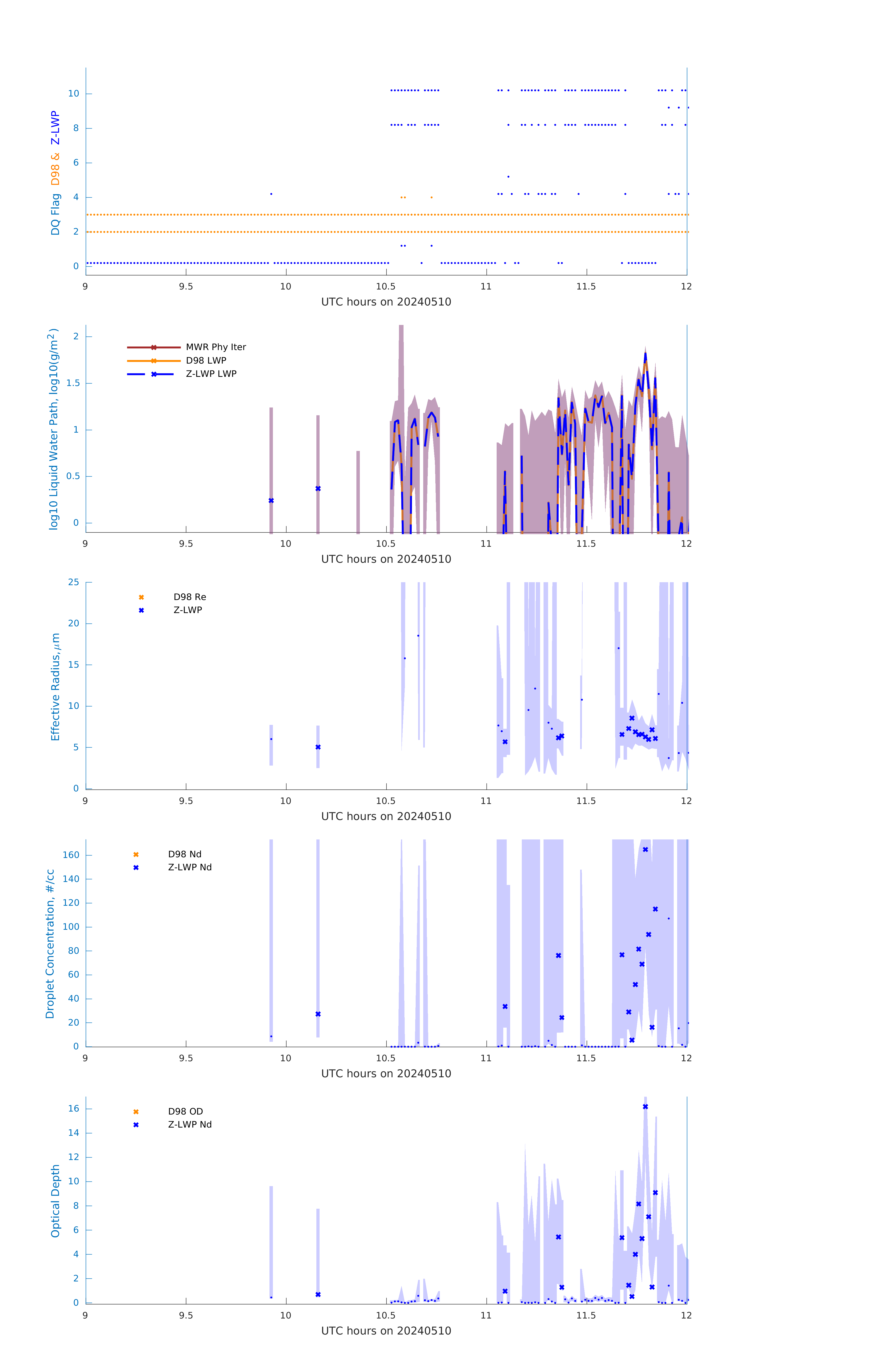 DQ Flag D98 & Z-LWP

10
8
6
4
2
0

9 9.5 10 10.5 11 11.5 12
UTC hours on 20240510

log10 Liquid Water Path, log10(g/m$^2$)

MWR Phy Iter
D98 LWP
Z-LWP LWP

2
1.5
1
0.5
0

9 9.5 10 10.5 11 11.5 12
UTC hours on 20240510

Effective Radius,$\mu$m

D98 Re
Z-LWP

25
20
15
10
5
0

9 9.5 10 10.5 11 11.5 12
UTC hours on 20240510

Droplet Concentration, #/cc

D98 Nd
Z-LWP Nd

160
140
120
100
80
60
40
20
0

9 9.5 10 10.5 11 11.5 12
UTC hours on 20240510

Optical Depth

D98 OD
Z-LWP Nd

16
14
12
10
8
6
4
2
0

9 9.5 10 10.5 11 11.5 12
UTC hours on 20240510